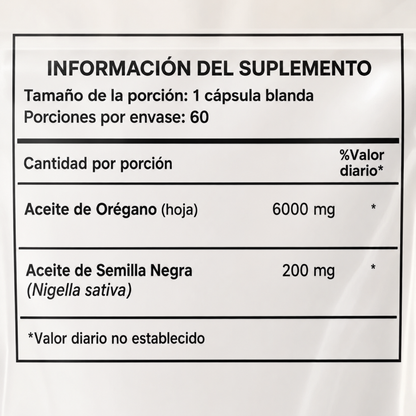 INFORMACIÓN DEL SUPLEMENTO
Tamaño de la porción: 1 cápsula blanda
Porciones por envase: 60

| Cantidad por porción | | %Valor diario* |
|---|---|---|
| Aceite de Orégano (hoja) | 6000 mg | * |
| Aceite de Semilla Negra (Nigella sativa) | 200 mg | * |

*Valor diario no establecido